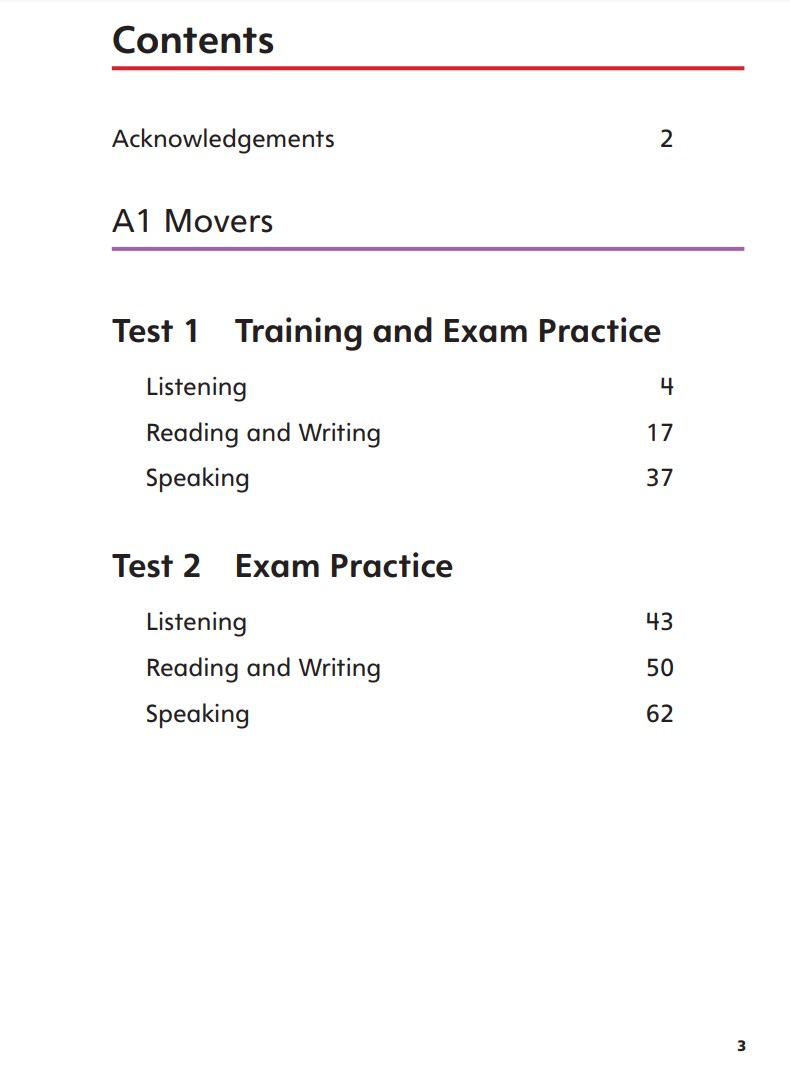 Contents

Acknowledgements 2

A1 Movers

Test 1 Training and Exam Practice

Listening 4

Reading and Writing 17

Speaking 37

Test 2 Exam Practice

Listening 43

Reading and Writing 50

Speaking 62

3